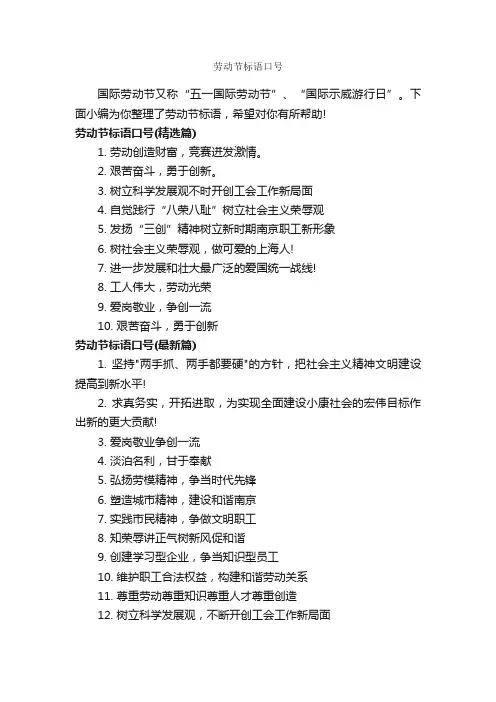 劳动节标语口号

国际劳动节又称“五一国际劳动节”、“国际示威游行日”。下面小编为你整理了劳动节标语，希望对你有所帮助!

劳动节标语口号(精选篇)

1. 劳动创造财富，竞赛迸发激情。

2. 艰苦奋斗，勇于创新。

3. 树立科学发展观不时开创工会工作新局面

4. 自觉践行“八荣八耻”树立社会主义荣辱观

5. 发扬“三创”精神树立新时期南京职工新形象

6. 树社会主义荣辱观，做可爱的上海人!

7. 进一步发展和壮大最广泛的爱国统一战线!

8. 工人伟大，劳动光荣

9. 爱岗敬业，争创一流

10. 艰苦奋斗，勇于创新

劳动节标语口号(最新篇)

1. 坚持"两手抓、两手都要硬"的方针，把社会主义精神文明建设提高到新水平!

2. 求真务实，开拓进取，为实现全面建设小康社会的宏伟目标作出新的更大贡献!

3. 爱岗敬业争创一流

4. 淡泊名利，甘于奉献

5. 弘扬劳模精神，争当时代先锋

6. 塑造城市精神，建设和谐南京

7. 实践市民精神，争做文明职工

8. 知荣辱讲正气树新风促和谐

9. 创建学习型企业，争当知识型员工

10. 维护职工合法权益，构建和谐劳动关系

11. 尊重劳动尊重知识尊重人才尊重创造

12. 树立科学发展观，不断开创工会工作新局面